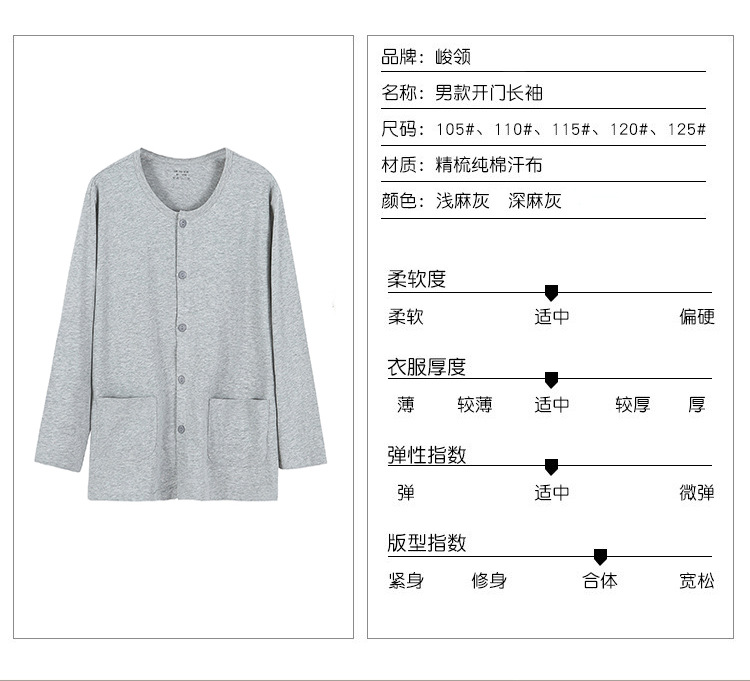 品牌：峻领

名称：男款开门长袖

尺码：105#、110#、115#、120#、125#

材质：精梳纯棉汗布

颜色：浅麻灰 深麻灰

柔软度

柔软 适中 偏硬

衣服厚度

薄 较薄 适中 较厚 厚

弹性指数

弹 适中 微弹

版型指数

紧身 修身 合体 宽松